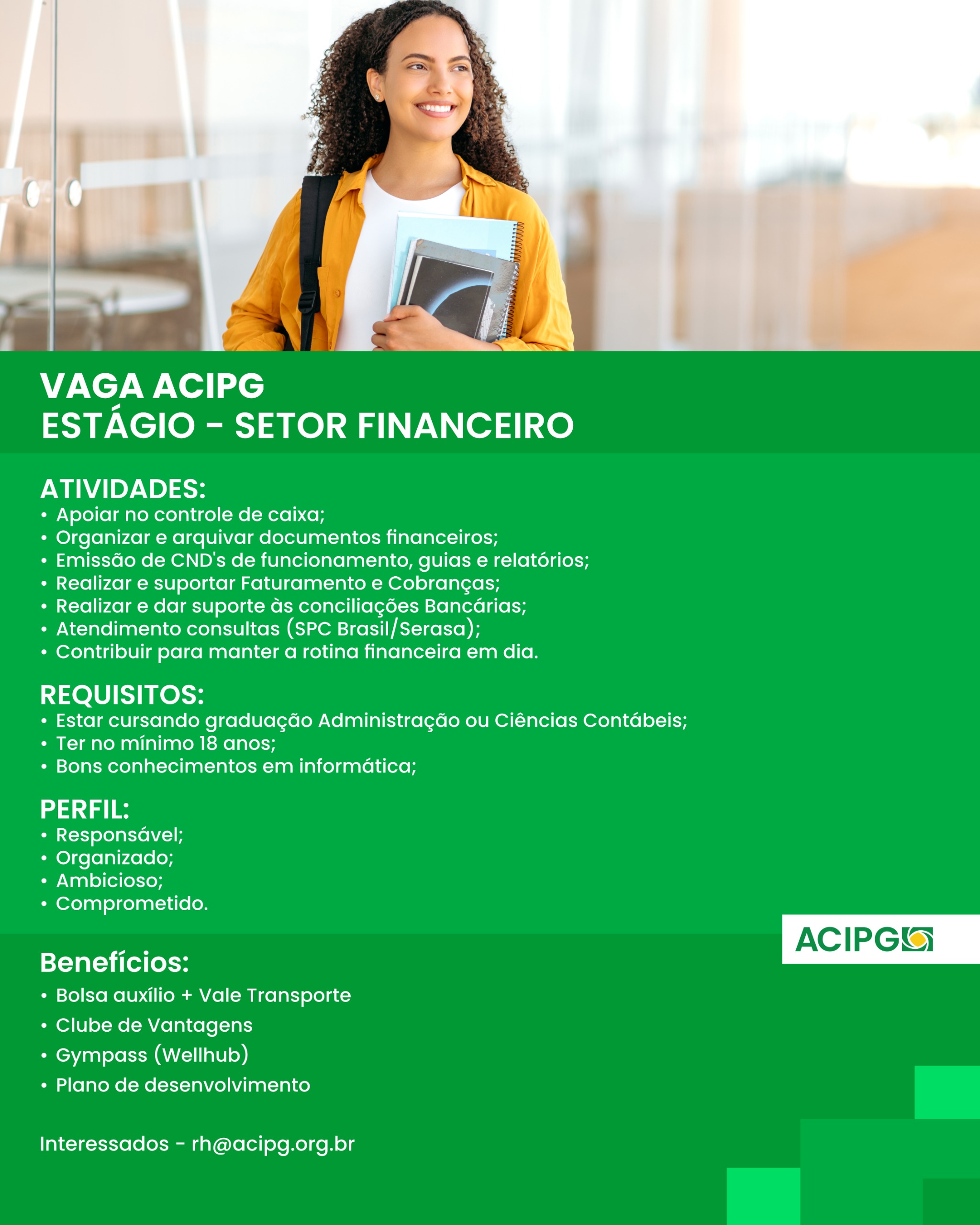 VAGA ACIPG
ESTÁGIO - SETOR FINANCEIRO

ATIVIDADES:
• Apoiar no controle de caixa;
• Organizar e arquivar documentos financeiros;
• Emissão de CND's de funcionamento, guias e relatórios;
• Realizar e suportar Faturamento e Cobranças;
• Realizar e dar suporte às conciliações Bancárias;
• Atendimento consultas (SPC Brasil/Serasa);
• Contribuir para manter a rotina financeira em dia.

REQUISITOS:
• Estar cursando graduação Administração ou Ciências Contábeis;
• Ter no mínimo 18 anos;
• Bons conhecimentos em informática;

PERFIL:
• Responsável;
• Organizado;
• Ambicioso;
• Comprometido.

ACIPG

Benefícios:
• Bolsa auxílio + Vale Transporte
• Clube de Vantagens
• Gympass (Wellhub)
• Plano de desenvolvimento

Interessados - rh@acipg.org.br